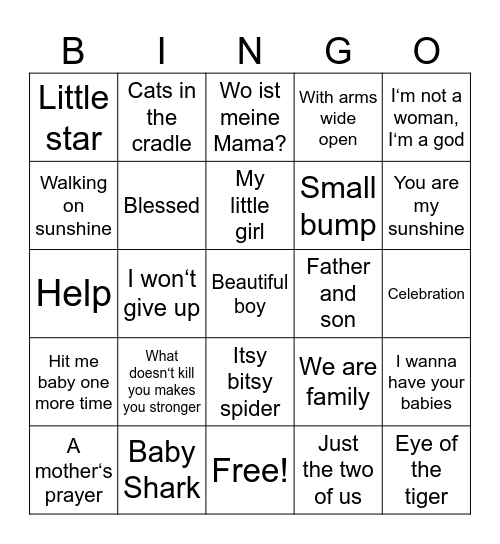 | B | I | N | G | O |
|---|---|---|---|---|
| Little star | Cats in the cradle | Wo ist meine Mama? | With arms wide open | I‘m not a woman, I‘m a god |
| Walking on sunshine | Blessed | My little girl | Small bump | You are my sunshine |
| Help | I won‘t give up | Beautiful boy | Father and son | Celebration |
| Hit me baby one more time | What doesn‘t kill you makes you stronger | Itsy bitsy spider | We are family | I wanna have your babies |
| A mother‘s prayer | Baby Shark | Free! | Just the two of us | Eye of the tiger |